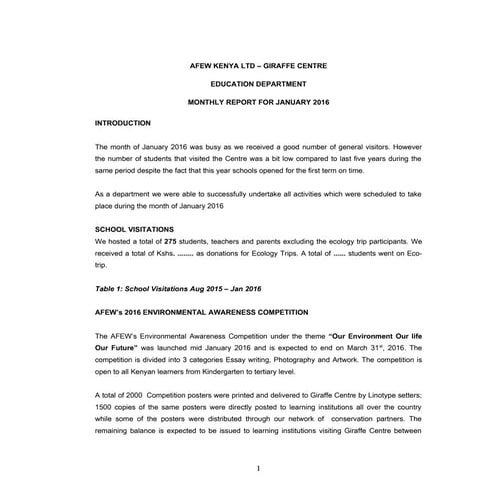 AFEW KENYA LTD – GIRAFFE CENTRE

EDUCATION DEPARTMENT

MONTHLY REPORT FOR JANUARY 2016

INTRODUCTION

The month of January 2016 was busy as we received a good number of general visitors. However the number of students that visited the Centre was a bit low compared to last five years during the same period despite the fact that this year schools opened for the first term on time.

As a department we were able to successfully undertake all activities which were scheduled to take place during the month of January 2016

SCHOOL VISITATIONS

We hosted a total of 275 students, teachers and parents excluding the ecology trip participants. We received a total of Kshs. ........ as donations for Ecology Trips. A total of ...... students went on Eco-trip.

Table 1: School Visitations Aug 2015 – Jan 2016

AFEW's 2016 ENVIRONMENTAL AWARENESS COMPETITION

The AFEW's Environmental Awareness Competition under the theme "Our Environment Our life Our Future" was launched mid January 2016 and is expected to end on March 31st, 2016. The competition is divided into 3 categories Essay writing, Photography and Artwork. The competition is open to all Kenyan learners from Kindergarten to tertiary level.

A total of 2000 Competition posters were printed and delivered to Giraffe Centre by Linotype setters; 1500 copies of the same posters were directly posted to learning institutions all over the country while some of the posters were distributed through our network of conservation partners. The remaining balance is expected to be issued to learning institutions visiting Giraffe Centre between

1